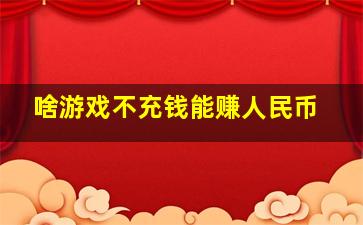 啥游戏不充钱能赚人民币